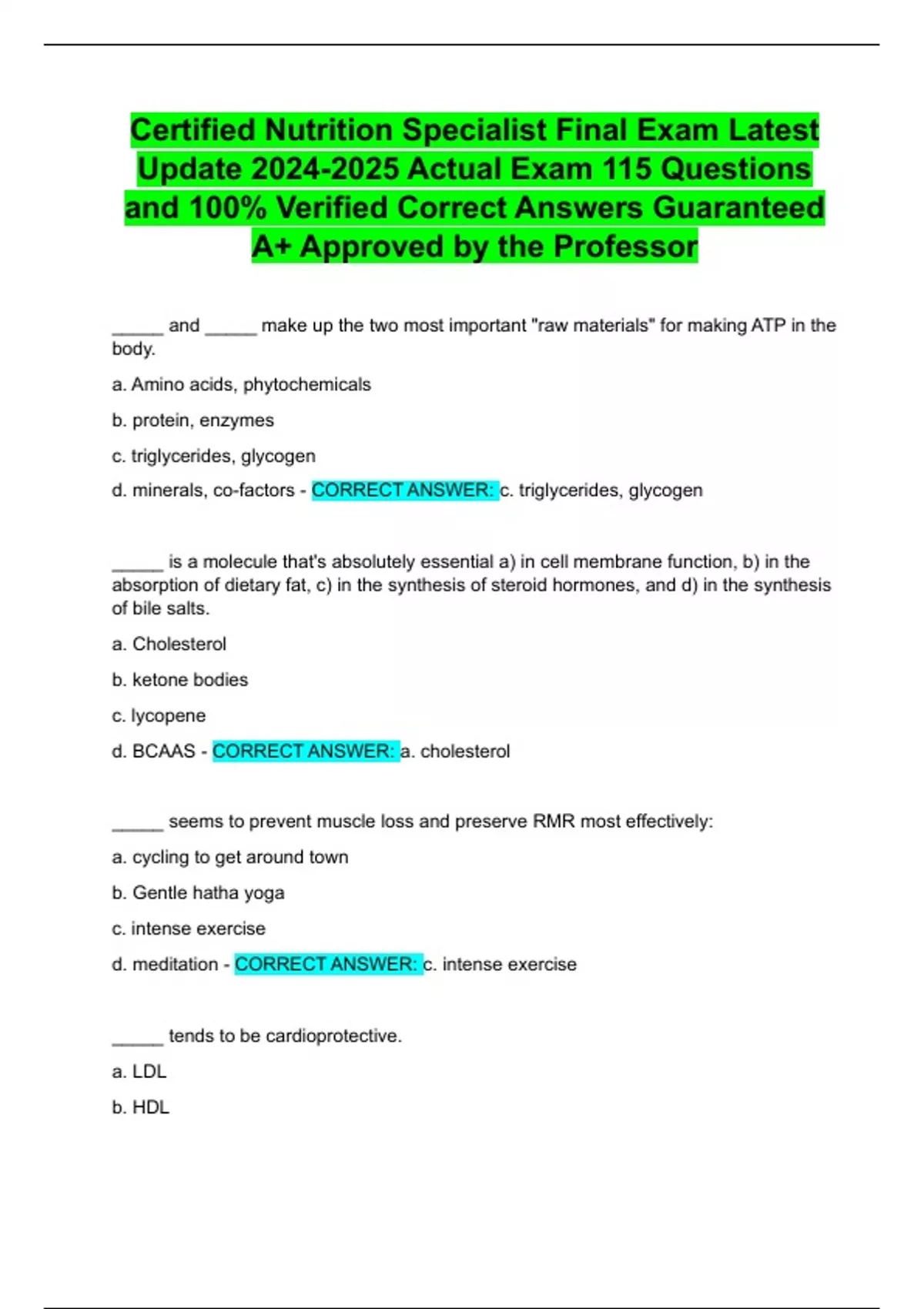 Certified Nutrition Specialist Final Exam Latest Update 2024-2025 Actual Exam 115 Questions and 100% Verified Correct Answers Guaranteed A+ Approved by the Professor

_____ and _____ make up the two most important "raw materials" for making ATP in the body.

a. Amino acids, phytochemicals

b. protein, enzymes

c. triglycerides, glycogen

d. minerals, co-factors - CORRECT ANSWER: c. triglycerides, glycogen

_____ is a molecule that's absolutely essential a) in cell membrane function, b) in the absorption of dietary fat, c) in the synthesis of steroid hormones, and d) in the synthesis of bile salts.

a. Cholesterol

b. ketone bodies

c. lycopene

d. BCAAS - CORRECT ANSWER: a. cholesterol

_____ seems to prevent muscle loss and preserve RMR most effectively:

a. cycling to get around town

b. Gentle hatha yoga

c. intense exercise

d. meditation - CORRECT ANSWER: c. intense exercise

_____ tends to be cardioprotective.

a. LDL

b. HDL